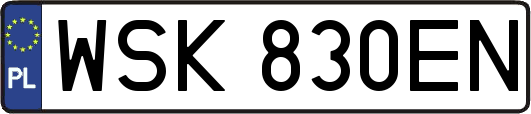 PL
WSK 830EN